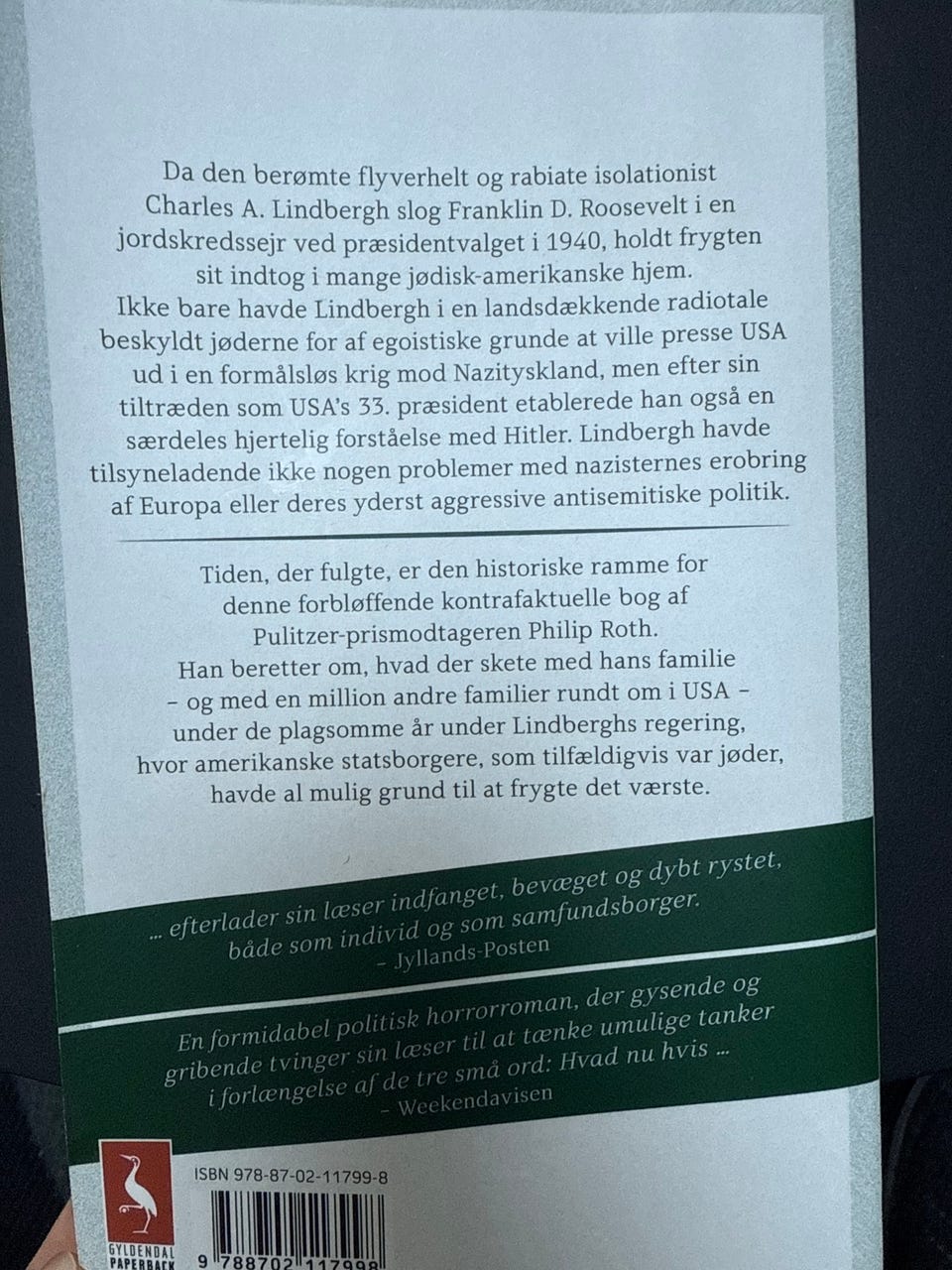 Da den berømte flyverhelt og rabiate isolationist Charles A. Lindbergh slog Franklin D. Roosevelt i en jordskredssejr ved præsidentvalget i 1940, holdt frygten sit indtog i mange jødisk-amerikanske hjem. Ikke bare havde Lindbergh i en landsdækkende radiotale beskyldt jøderne for af egoistiske grunde at ville presse USA ud i en formålsløs krig mod Nazityskland, men efter sin tiltræden som USA's 33. præsident etablerede han også en særdeles hjertelig forståelse med Hitler. Lindbergh havde tilsyneladende ikke nogen problemer med nazisternes erobring af Europa eller deres yderst aggressive antisemitiske politik.

Tiden, der fulgte, er den historiske ramme for denne forbløffende kontrafaktuelle bog af Pulitzer-prismodtageren Philip Roth. Han beretter om, hvad der skete med hans familie – og med en million andre familier rundt om i USA – under de plagsomme år under Lindberghs regering, hvor amerikanske statsborgere, som tilfældigvis var jøder, havde al mulig grund til at frygte det værste.

... efterlader sin læser indfanget, bevæget og dybt rystet, både som individ og som samfundsborger.
– Jyllands-Posten

En formidabel politisk horrorroman, der gysende og gribende tvinger sin læser til at tænke umulige tanker i forlængelse af de tre små ord: Hvad nu hvis ...
– Weekendavisen

GYLDENDAL PAPERBACK

ISBN 978-87-02-11799-8

9 788702 117998